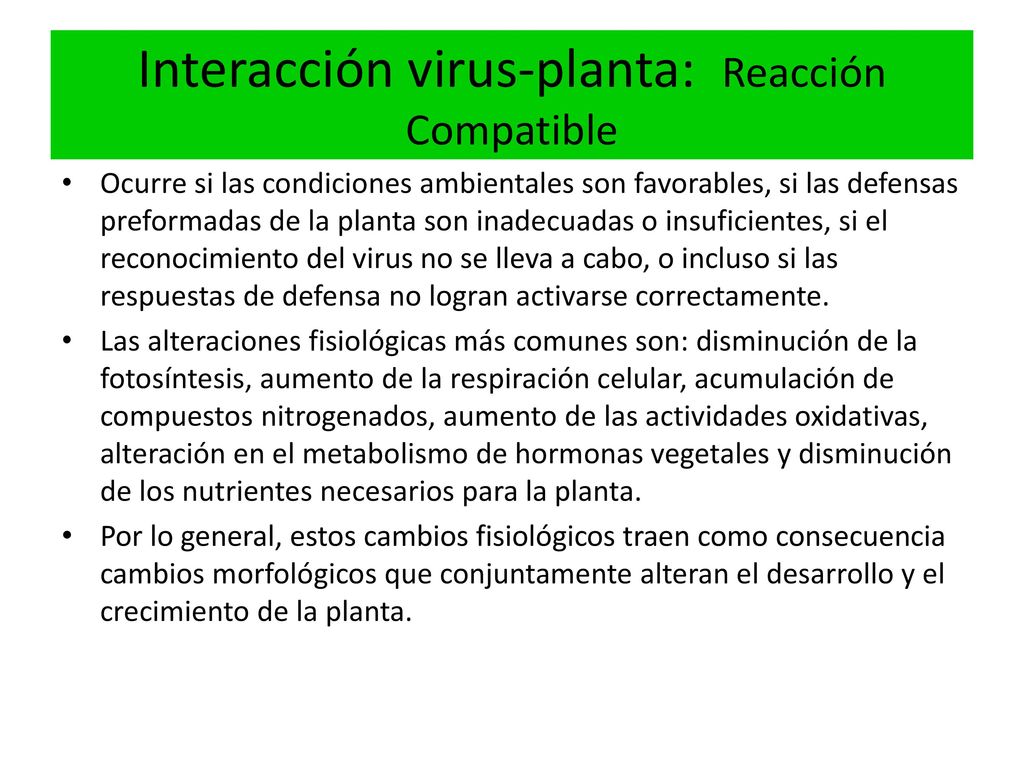 Interacción virus-planta: Reacción Compatible

• Ocurre si las condiciones ambientales son favorables, si las defensas preformadas de la planta son inadecuadas o insuficientes, si el reconocimiento del virus no se lleva a cabo, o incluso si las respuestas de defensa no logran activarse correctamente.

• Las alteraciones fisiológicas más comunes son: disminución de la fotosíntesis, aumento de la respiración celular, acumulación de compuestos nitrogenados, aumento de las actividades oxidativas, alteración en el metabolismo de hormonas vegetales y disminución de los nutrientes necesarios para la planta.

• Por lo general, estos cambios fisiológicos traen como consecuencia cambios morfológicos que conjuntamente alteran el desarrollo y el crecimiento de la planta.